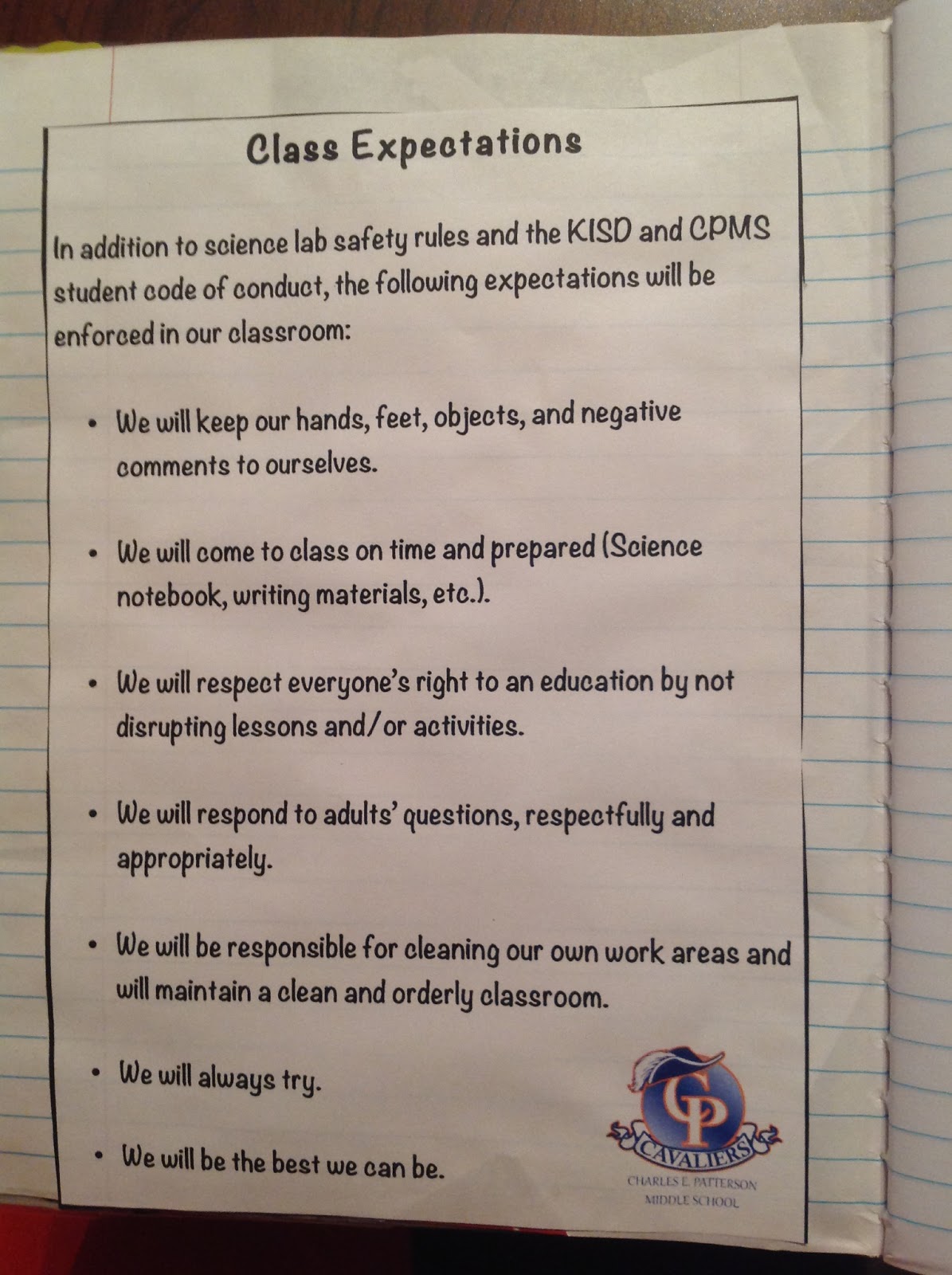 Class Expectations

In addition to science lab safety rules and the KISD and CPMS student code of conduct, the following expectations will be enforced in our classroom:

• We will keep our hands, feet, objects, and negative comments to ourselves.

• We will come to class on time and prepared (Science notebook, writing materials, etc.).

• We will respect everyone's right to an education by not disrupting lessons and/or activities.

• We will respond to adults' questions, respectfully and appropriately.

• We will be responsible for cleaning our own work areas and will maintain a clean and orderly classroom.

• We will always try.

• We will be the best we can be.

CP
CAVALIERS
CHARLES E. PATTERSON MIDDLE SCHOOL